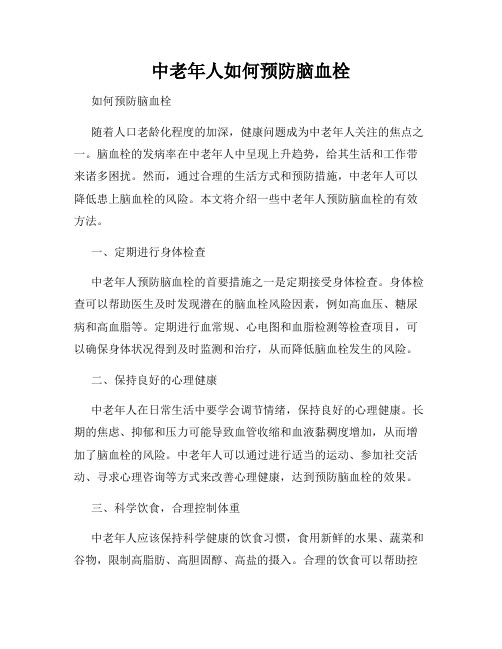 中老年人如何预防脑血栓

如何预防脑血栓

随着人口老龄化程度的加深，健康问题成为中老年人关注的焦点之一。脑血栓的发病率在中老年人中呈现上升趋势，给其生活和工作带来诸多困扰。然而，通过合理的生活方式和预防措施，中老年人可以降低患上脑血栓的风险。本文将介绍一些中老年人预防脑血栓的有效方法。

一、定期进行身体检查

中老年人预防脑血栓的首要措施之一是定期接受身体检查。身体检查可以帮助医生及时发现潜在的脑血栓风险因素，例如高血压、糖尿病和高血脂等。定期进行血常规、心电图和血脂检测等检查项目，可以确保身体状况得到及时监测和治疗，从而降低脑血栓发生的风险。

二、保持良好的心理健康

中老年人在日常生活中要学会调节情绪，保持良好的心理健康。长期的焦虑、抑郁和压力可能导致血管收缩和血液黏稠度增加，从而增加了脑血栓的风险。中老年人可以通过进行适当的运动、参加社交活动、寻求心理咨询等方式来改善心理健康，达到预防脑血栓的效果。

三、科学饮食，合理控制体重

中老年人应该保持科学健康的饮食习惯，食用新鲜的水果、蔬菜和谷物，限制高脂肪、高胆固醇、高盐的摄入。合理的饮食可以帮助控